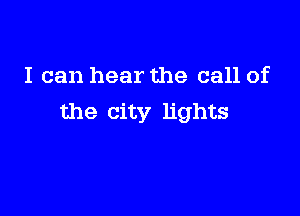 I can hear the call of
the city lights